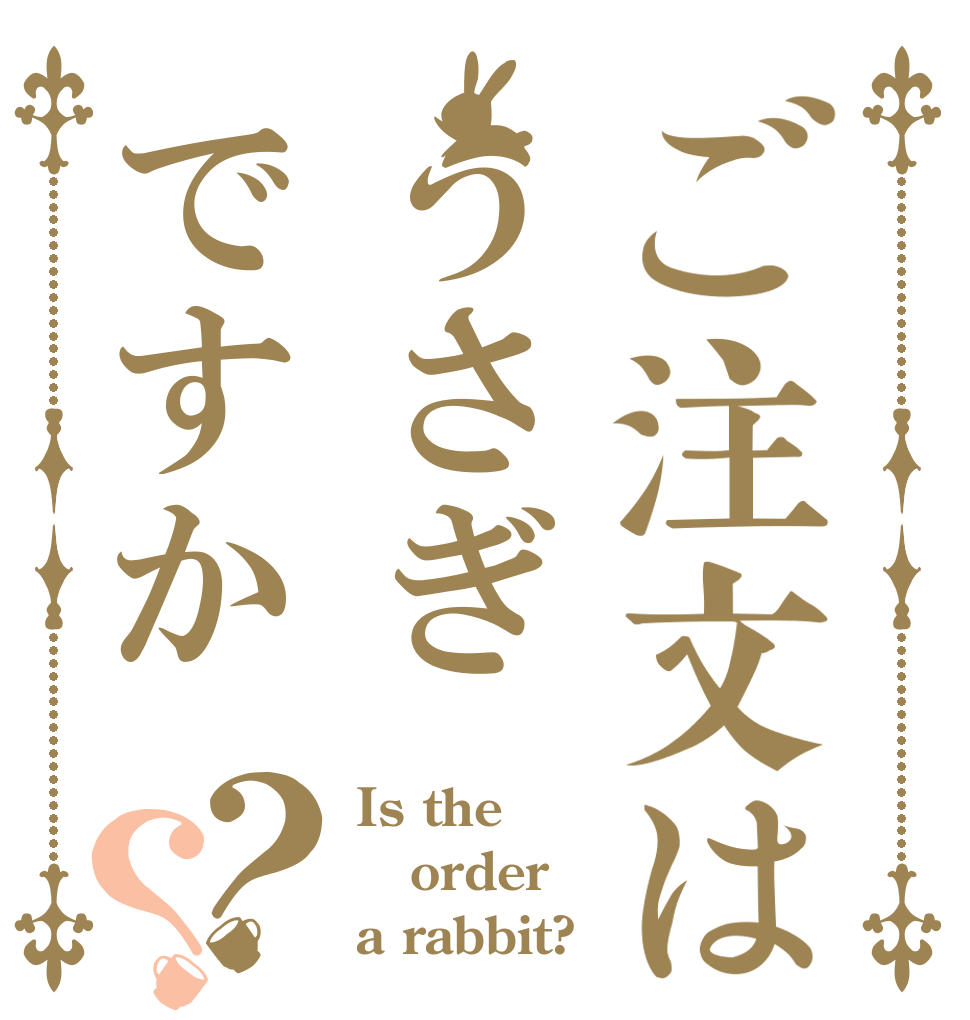 ご注文は
うさぎ
ですか
??

Is the
order
a rabbit?